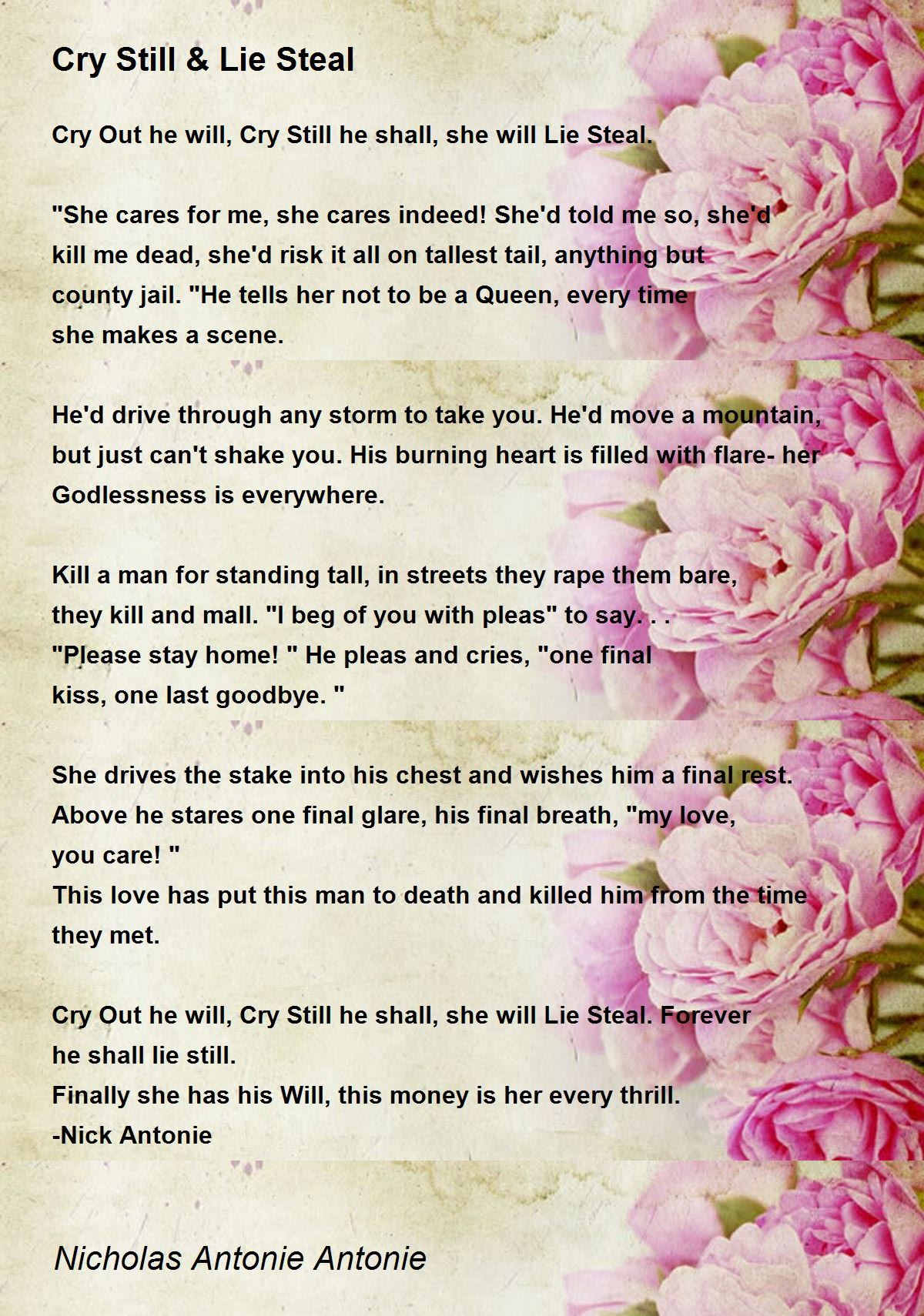 Cry Still & Lie Steal

Cry Out he will, Cry Still he shall, she will Lie Steal.

"She cares for me, she cares indeed! She'd told me so, she'd kill me dead, she'd risk it all on tallest tail, anything but county jail. "He tells her not to be a Queen, every time she makes a scene.

He'd drive through any storm to take you. He'd move a mountain, but just can't shake you. His burning heart is filled with flare- her Godlessness is everywhere.

Kill a man for standing tall, in streets they rape them bare, they kill and mall. "I beg of you with pleas" to say. . .
"Please stay home! " He pleas and cries, "one final kiss, one last goodbye. "

She drives the stake into his chest and wishes him a final rest. Above he stares one final glare, his final breath, "my love, you care! "
This love has put this man to death and killed him from the time they met.

Cry Out he will, Cry Still he shall, she will Lie Steal. Forever he shall lie still.
Finally she has his Will, this money is her every thrill.
-Nick Antonie

Nicholas Antonie Antonie